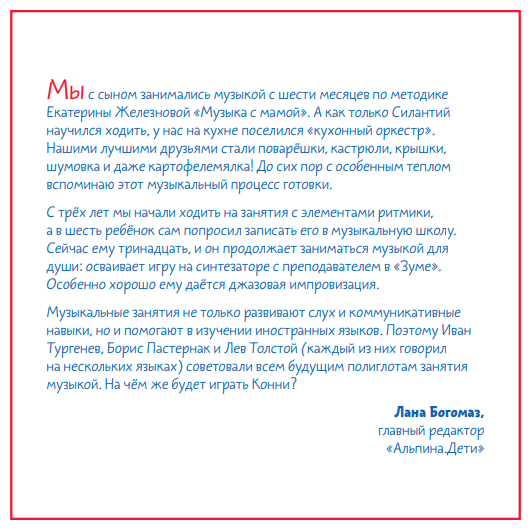 Мы с сыном занимались музыкой с шести месяцев по методике Екатерины Железновой «Музыка с мамой». А как только Силантий научился ходить, у нас на кухне поселился «кухонный оркестр». Нашими лучшими друзьями стали поварёшки, кастрюли, крышки, шумовка и даже картофелемялка! До сих пор с особенным теплом вспоминаю этот музыкальный процесс готовки.

С трёх лет мы начали ходить на занятия с элементами ритмики, а в шесть ребёнок сам попросил записать его в музыкальную школу. Сейчас ему тринадцать, и он продолжает заниматься музыкой для души: осваивает игру на синтезаторе с преподавателем в «Зуме». Особенно хорошо ему даётся джазовая импровизация.

Музыкальные занятия не только развивают слух и коммуникативные навыки, но и помогают в изучении иностранных языков. Поэтому Иван Тургенев, Борис Пастернак и Лев Толстой (каждый из них говорил на нескольких языках) советовали всем будущим полиглотам занятия музыкой. На чём же будет играть Конни?

Лана Богомаз,
главный редактор
«Альпина.Дети»